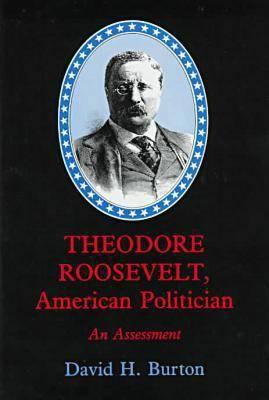 THEODORE ROOSEVELT, American Politician

An Assessment

David H. Burton